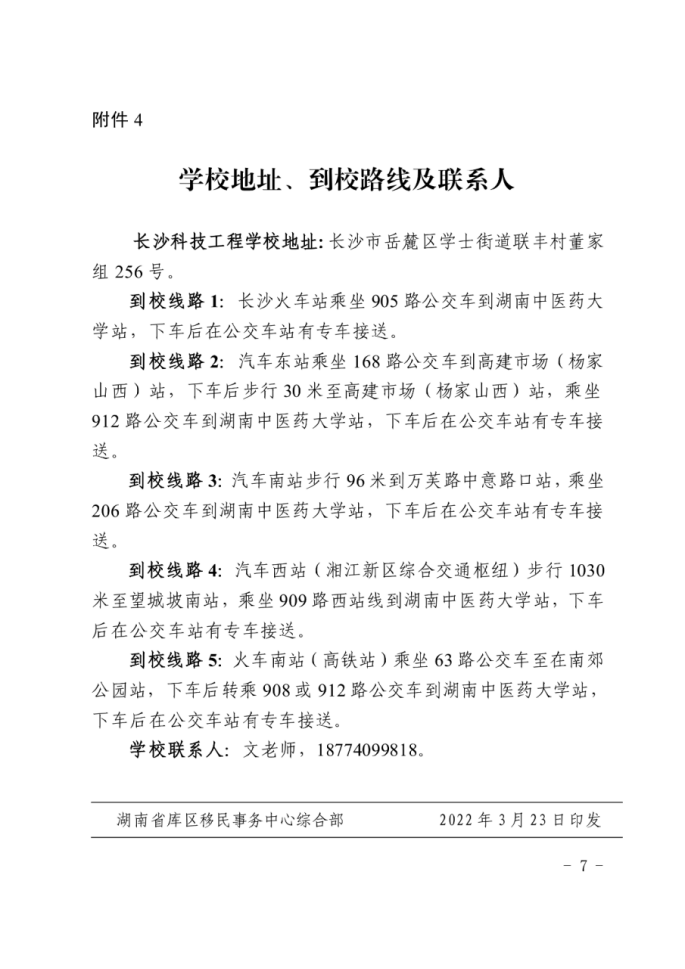 附件 4

学校地址、到校路线及联系人

长沙科技工程学校地址: 长沙市岳麓区学士街道联丰村董家组 256 号。

到校线路 1: 长沙火车站乘坐 905 路公交车到湖南中医药大学站，下车后在公交车站有专车接送。

到校线路 2: 汽车东站乘坐 168 路公交车到高建市场（杨家山西）站，下车后步行 30 米至高建市场（杨家山西）站，乘坐 912 路公交车到湖南中医药大学站，下车后在公交车站有专车接送。

到校线路 3: 汽车南站步行 96 米到万芙路中意路口站，乘坐 206 路公交车到湖南中医药大学站，下车后在公交车站有专车接送。

到校线路 4: 汽车西站（湘江新区综合交通枢纽）步行 1030 米至望城坡南站，乘坐 909 路西站线到湖南中医药大学站，下车后在公交车站有专车接送。

到校线路 5: 火车南站（高铁站）乘坐 63 路公交车至在南郊公园站，下车后转乘 908 或 912 路公交车到湖南中医药大学站，下车后在公交车站有专车接送。

学校联系人: 文老师，18774099818。

湖南省库区移民事务中心综合部 2022 年 3 月 23 日印发

- 7 -